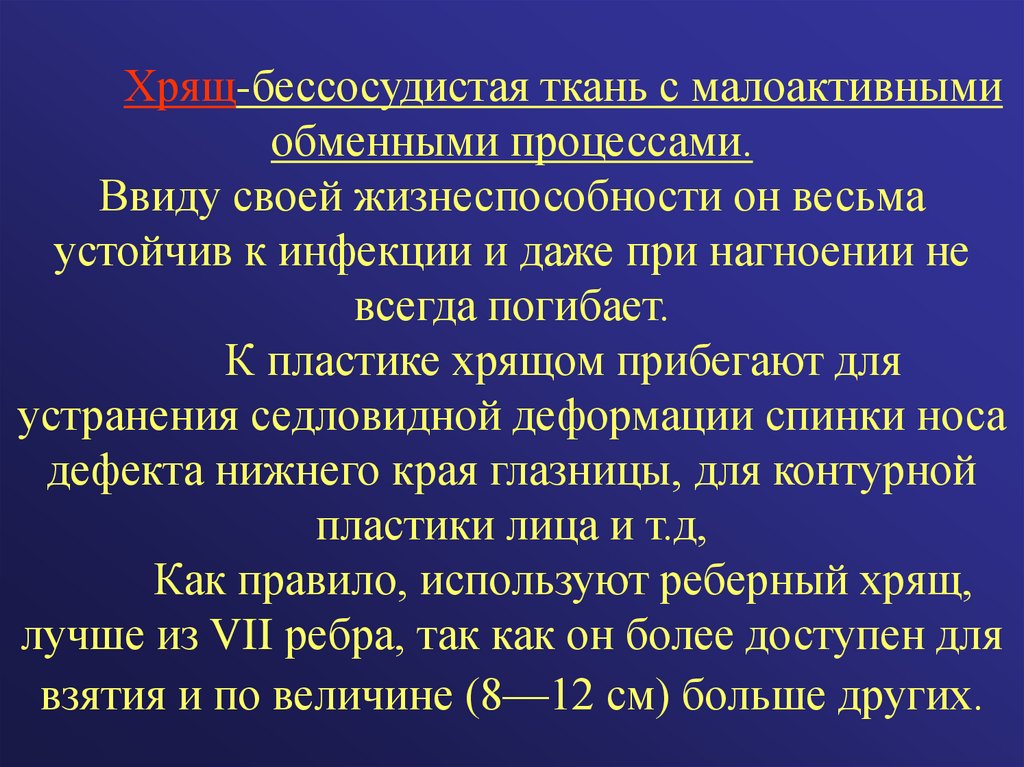 Хрящ-бессосудистая ткань с малоактивными обменными процессами.
Ввиду своей жизнеспособности он весьма устойчив к инфекции и даже при нагноении не всегда погибает.

К пластике хрящом прибегают для устранения седловидной деформации спинки носа дефекта нижнего края глазницы, для контурной пластики лица и т.д,

Как правило, используют реберный хрящ, лучше из VII ребра, так как он более доступен для взятия и по величине (8—12 см) больше других.